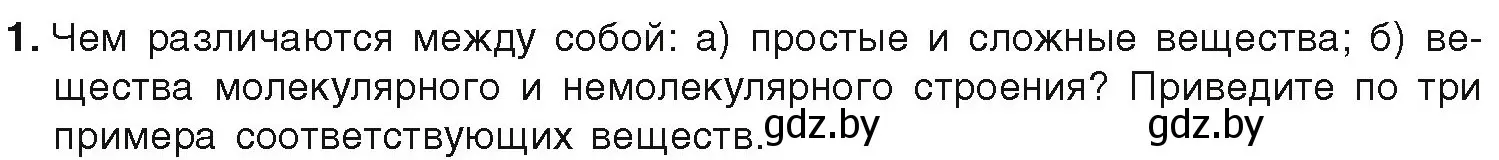 1. Чем различаются между собой: а) простые и сложные вещества; б) вещества молекулярного и немолекулярного строения? Приведите по три примера соответствующих веществ. gdz.by gdz.by